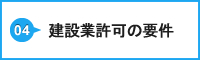 04 建設業許可の要件